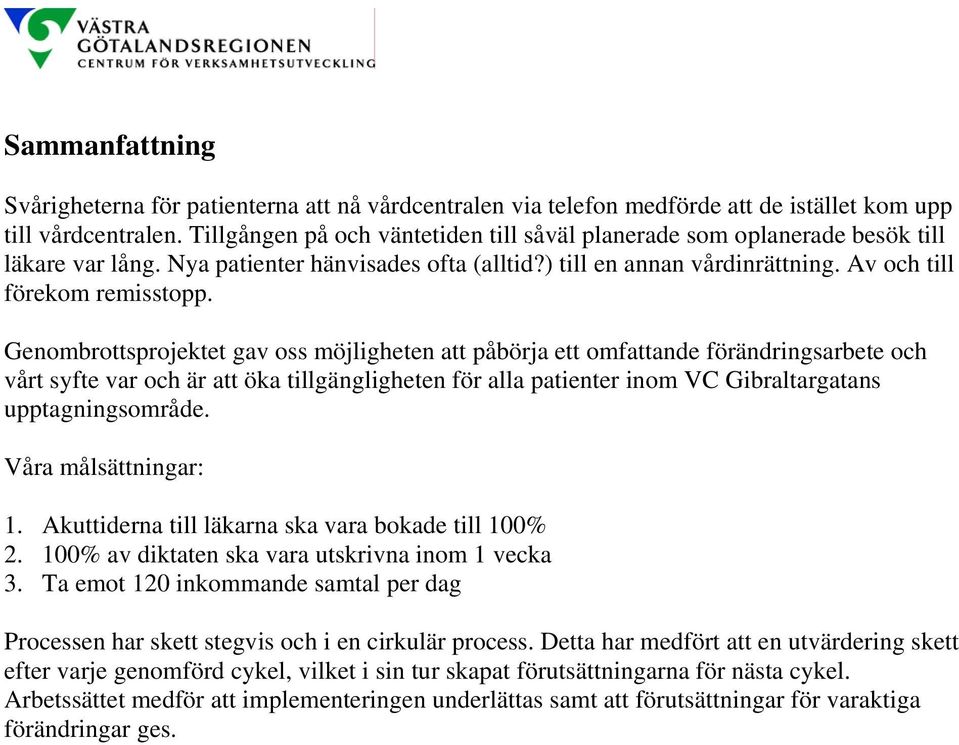 VÄSTRA GÖTALANDSREGIONEN
CENTRUM FÖR VERKSAMHETSUTVECKLING

Sammanfattning

Svårigheterna för patienterna att nå vårdcentralen via telefon medförde att de istället kom upp till vårdcentralen. Tillgången på och väntetiden till såväl planerade som oplanerade besök till läkare var lång. Nya patienter hänvisades ofta (alltid?) till en annan vårdinrättning. Av och till förekom remisstopp.

Genombrottsprojektet gav oss möjligheten att påbörja ett omfattande förändringsarbete och vårt syfte var och är att öka tillgängligheten för alla patienter inom VC Gibraltargatans upptagningsområde.

Våra målsättningar:

1. Akuttiderna till läkarna ska vara bokade till 100%
2. 100% av diktaten ska vara utskrivna inom 1 vecka
3. Ta emot 120 inkommande samtal per dag

Processen har skett stegvis och i en cirkulär process. Detta har medfört att en utvärdering skett efter varje genomförd cykel, vilket i sin tur skapat förutsättningarna för nästa cykel. Arbetssättet medför att implementeringen underlättas samt att förutsättningar för varaktiga förändringar ges.